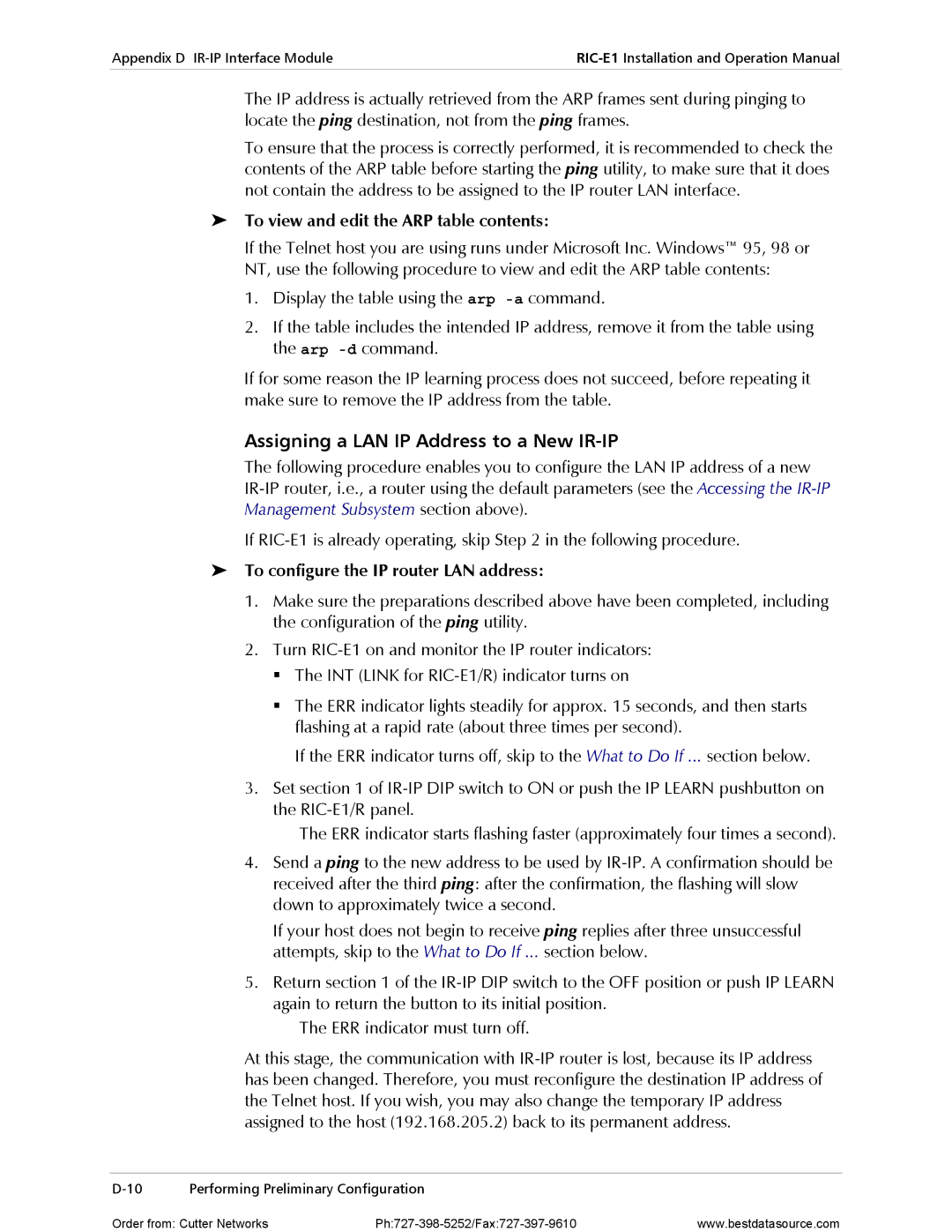 Appendix D IR-IP Interface Module RIC-E1 Installation and Operation Manual

The IP address is actually retrieved from the ARP frames sent during pinging to locate the ping destination, not from the ping frames.

To ensure that the process is correctly performed, it is recommended to check the contents of the ARP table before starting the ping utility, to make sure that it does not contain the address to be assigned to the IP router LAN interface.

➤ To view and edit the ARP table contents:

If the Telnet host you are using runs under Microsoft Inc. Windows™ 95, 98 or NT, use the following procedure to view and edit the ARP table contents:

1. Display the table using the arp -a command.

2. If the table includes the intended IP address, remove it from the table using the arp -d command.

If for some reason the IP learning process does not succeed, before repeating it make sure to remove the IP address from the table.

Assigning a LAN IP Address to a New IR-IP

The following procedure enables you to configure the LAN IP address of a new IR-IP router, i.e., a router using the default parameters (see the Accessing the IR-IP Management Subsystem section above).

If RIC-E1 is already operating, skip Step 2 in the following procedure.

➤ To configure the IP router LAN address:

1. Make sure the preparations described above have been completed, including the configuration of the ping utility.

2. Turn RIC-E1 on and monitor the IP router indicators:

▪ The INT (LINK for RIC-E1/R) indicator turns on

▪ The ERR indicator lights steadily for approx. 15 seconds, and then starts flashing at a rapid rate (about three times per second).

If the ERR indicator turns off, skip to the What to Do If ... section below.

3. Set section 1 of IR-IP DIP switch to ON or push the IP LEARN pushbutton on the RIC-E1/R panel.

The ERR indicator starts flashing faster (approximately four times a second).

4. Send a ping to the new address to be used by IR-IP. A confirmation should be received after the third ping: after the confirmation, the flashing will slow down to approximately twice a second.

If your host does not begin to receive ping replies after three unsuccessful attempts, skip to the What to Do If ... section below.

5. Return section 1 of the IR-IP DIP switch to the OFF position or push IP LEARN again to return the button to its initial position.

The ERR indicator must turn off.

At this stage, the communication with IR-IP router is lost, because its IP address has been changed. Therefore, you must reconfigure the destination IP address of the Telnet host. If you wish, you may also change the temporary IP address assigned to the host (192.168.205.2) back to its permanent address.

D-10 Performing Preliminary Configuration

Order from: Cutter Networks Ph:727-398-5252/Fax:727-397-9610 www.bestdatasource.com